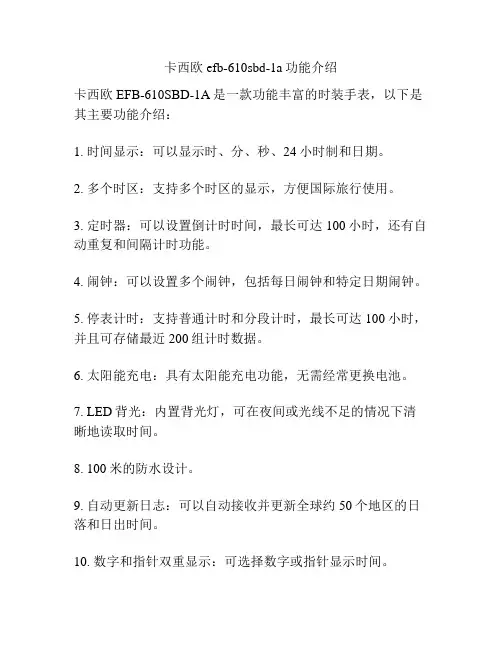 卡西欧 efb-610sbd-1a 功能介绍

卡西欧 EFB-610SBD-1A 是一款功能丰富的时装手表，以下是其主要功能介绍：

1. 时间显示：可以显示时、分、秒、24 小时制和日期。

2. 多个时区：支持多个时区的显示，方便国际旅行使用。

3. 定时器：可以设置倒计时时间，最长可达 100 小时，还有自动重复和间隔计时功能。

4. 闹钟：可以设置多个闹钟，包括每日闹钟和特定日期闹钟。

5. 停表计时：支持普通计时和分段计时，最长可达 100 小时，并且可存储最近 200 组计时数据。

6. 太阳能充电：具有太阳能充电功能，无需经常更换电池。

7. LED 背光：内置背光灯，可在夜间或光线不足的情况下清晰地读取时间。

8. 100 米的防水设计。

9. 自动更新日志：可以自动接收并更新全球约 50 个地区的日落和日出时间。

10. 数字和指针双重显示：可选择数字或指针显示时间。